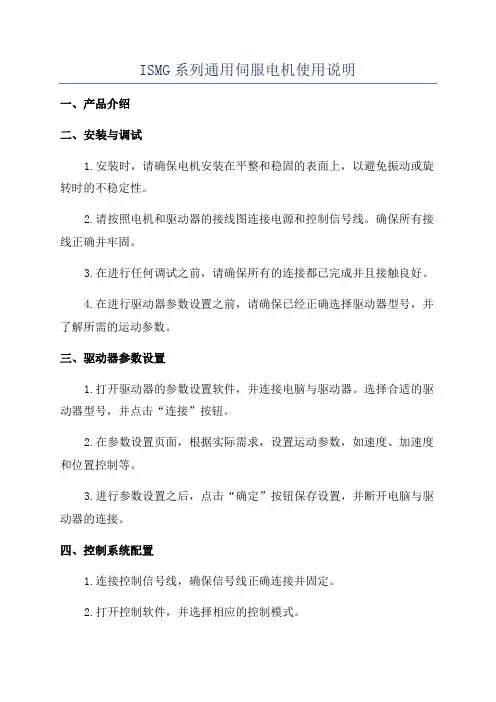 ISMG 系列通用伺服电机使用说明

一、产品介绍

二、安装与调试

1.安装时，请确保电机安装在平整和稳固的表面上，以避免振动或旋转时的不稳定性。

2.请按照电机和驱动器的接线图连接电源和控制信号线。确保所有接线正确并牢固。

3.在进行任何调试之前，请确保所有的连接都已完成并且接触良好。

4.在进行驱动器参数设置之前，请确保已经正确选择驱动器型号，并了解所需的运动参数。

三、驱动器参数设置

1.打开驱动器的参数设置软件，并连接电脑与驱动器。选择合适的驱动器型号，并点击“连接”按钮。

2.在参数设置页面，根据实际需求，设置运动参数，如速度、加速度和位置控制等。

3.进行参数设置之后，点击“确定”按钮保存设置，并断开电脑与驱动器的连接。

四、控制系统配置

1.连接控制信号线，确保信号线正确连接并固定。

2.打开控制软件，并选择相应的控制模式。